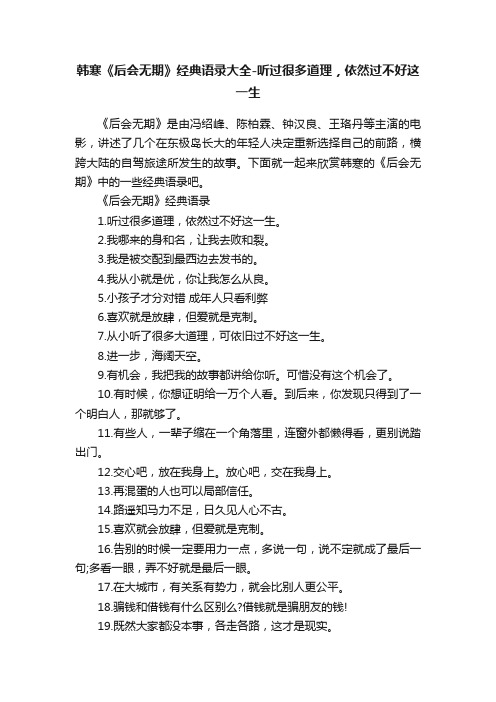 韩寒《后会无期》经典语录大全-听过很多道理，依然过不好这一生

《后会无期》是由冯绍峰、陈柏霖、钟汉良、王珞丹等主演的电影，讲述了几个在东极岛长大的年轻人决定重新选择自己的前路，横跨大陆的自驾旅途所发生的故事。下面就一起来欣赏韩寒的《后会无期》中的一些经典语录吧。

《后会无期》经典语录

1.听过很多道理，依然过不好这一生。

2.我哪来的身和名，让我去败和裂。

3.我是被交配到最西边去发书的。

4.我从小就是优，你让我怎么从良。

5.小孩子才分对错 成年人只看利弊

6.喜欢就是放肆，但爱就是克制。

7.从小听了很多大道理，可依旧过不好这一生。

8.进一步，海阔天空。

9.有机会，我把我的故事都讲给你听。可惜没有这个机会了。

10.有时候，你想证明给一万个人看。到后来，你发现只得到了一个明白人，那就够了。

11.有些人，一辈子缩在一个角落里，连窗外都懒得看，更别说踏出门。

12.交心吧，放在我身上。放心吧，交在我身上。

13.再混蛋的人也可以局部信任。

14.路遥知马力不足，日久见人心不古。

15.喜欢就会放肆，但爱就是克制。

16.告别的时候一定要用力一点，多说一句，说不定就成了最后一句;多看一眼，弄不好就是最后一眼。

17.在大城市，有关系有势力，就会比别人更公平。

18.骗钱和借钱有什么区别么?借钱就是骗朋友的钱!

19.既然大家都没本事，各走各路，这才是现实。